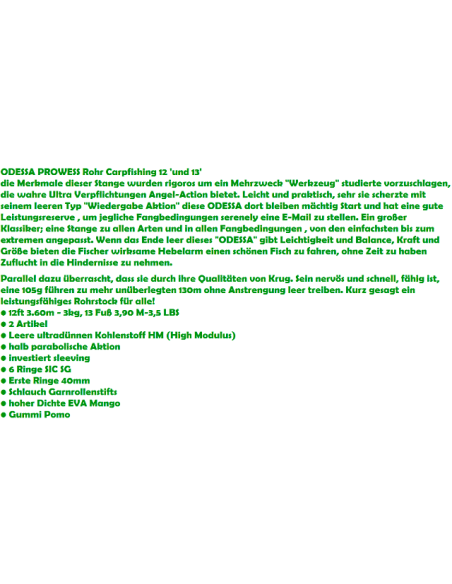 ODESSA PROWESS Rohr Carpfishing 12 'und 13'
die Merkmale dieser Stange wurden rigoros um ein Mehrzweck "Werkzeug" studierte vorzuschlagen, die wahre Ultra Verpflichtungen Angel-Action bietet. Leicht und praktisch, sehr sie scherzte mit seinem leeren Typ "Wiedergabe Aktion" diese ODESSA dort bleiben mächtig Start und hat eine gute Leistungsreserve , um jegliche Fangbedingungen serenely eine E-Mail zu stellen. Ein großer Klassiker; eine Stange zu allen Arten und in allen Fangbedingungen , von den einfachsten bis zum extremen angepasst. Wenn das Ende leer dieses "ODESSA" gibt Leichtigkeit und Balance, Kraft und Größe bieten die Fischer wirksame Hebelarm einen schönen Fisch zu fahren, ohne Zeit zu haben Zuflucht in die Hindernisse zu nehmen.

Parallel dazu überrascht, dass sie durch ihre Qualitäten von Krug. Sein nervös und schnell, fähig ist, eine 105g führen zu mehr unüberlegten 130m ohne Anstrengung leer treiben. Kurz gesagt ein leistungsfähiges Rohrstock für alle!
● 12ft 3.60m - 3kg, 13 Fuß 3,90 M-3,5 LBS
● 2 Artikel
● Leere ultradünnen Kohlenstoff HM (High Modulus)
● halb parabolische Aktion
● investiert sleeving
● 6 Ringe SIC SG
● Erste Ringe 40mm
● Schlauch Garnrollenstifts
● hoher Dichte EVA Mango
● Gummi Pomo